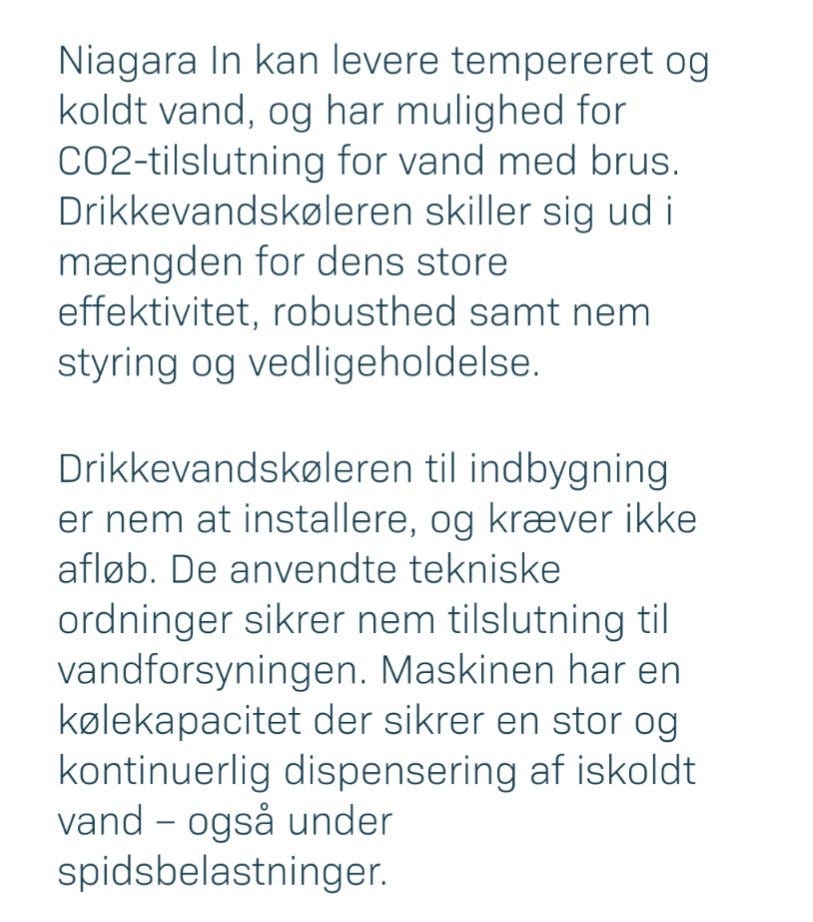 Niagara In kan levere tempereret og koldt vand, og har mulighed for CO2-tilslutning for vand med brus. Drikkevandskøleren skiller sig ud i mængden for dens store effektivitet, robusthed samt nem styring og vedligeholdelse.

Drikkevandskøleren til indbygning er nem at installere, og kræver ikke afløb. De anvendte tekniske ordninger sikrer nem tilslutning til vandforsyningen. Maskinen har en kølekapacitet der sikrer en stor og kontinuerlig dispensering af iskoldt vand – også under spidsbelastninger.